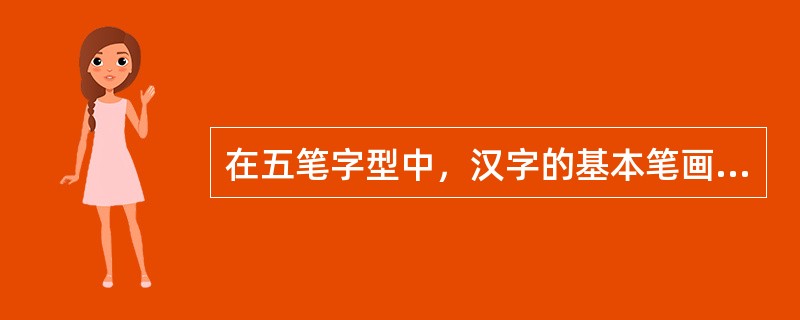 在五笔字型中，汉字的基本笔画...